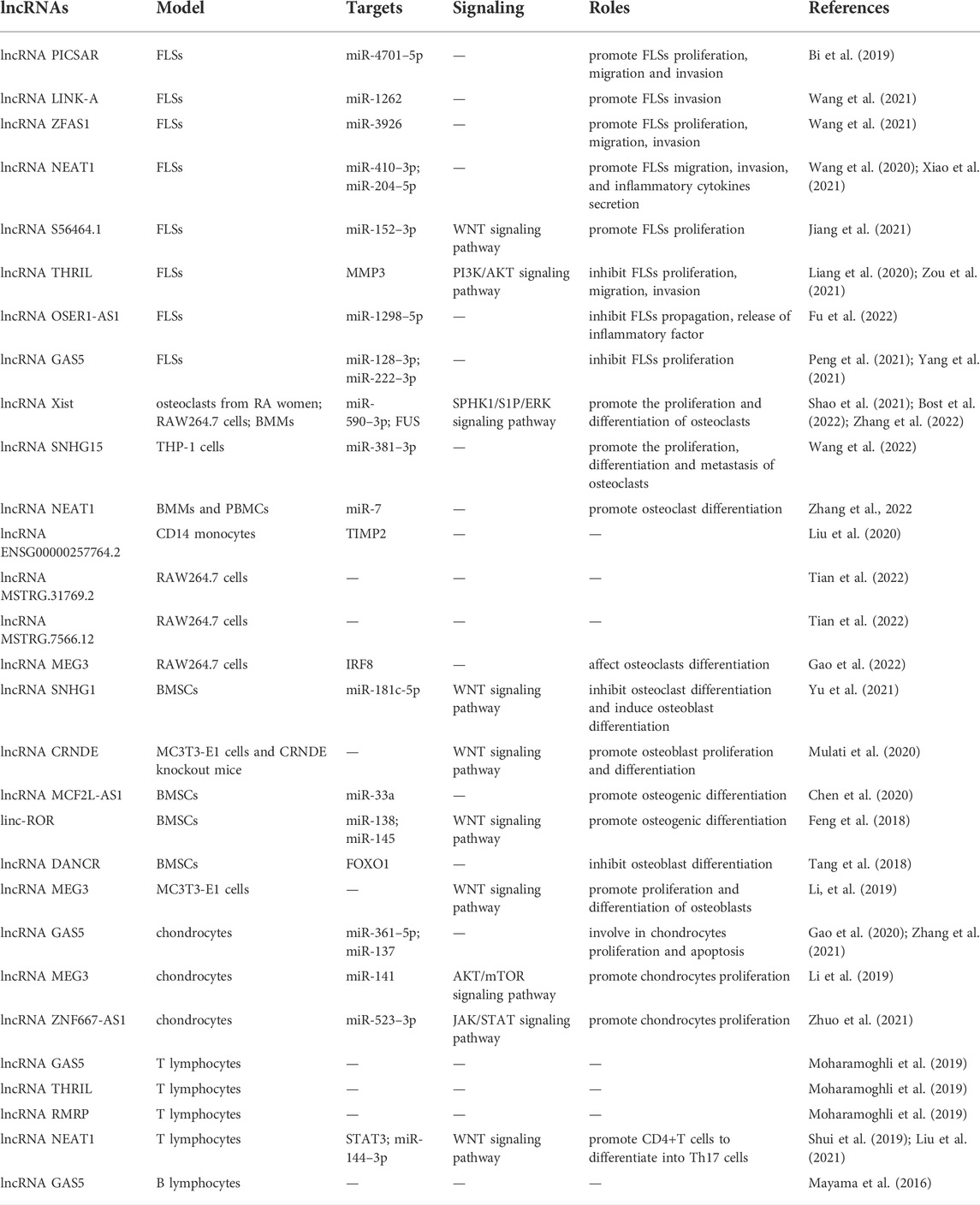 | lncRNAs | Model | Targets | Signaling | Roles | References |
|---|---|---|---|---|---|
| lncRNA PICSAR | FLSs | miR-4701–5p | — | promote FLSs proliferation, migration and invasion | Bi et al. (2019) |
| lncRNA LINK-A | FLSs | miR-1262 | — | promote FLSs invasion | Wang et al. (2021) |
| lncRNA ZFAS1 | FLSs | miR-3926 | — | promote FLSs proliferation, migration, invasion | Wang et al. (2021) |
| lncRNA NEAT1 | FLSs | miR-410–3p; miR-204–5p | — | promote FLSs migration, invasion, and inflammatory cytokines secretion | Wang et al. (2020); Xiao et al. (2021) |
| lncRNA S56464.1 | FLSs | miR-152–3p | WNT signaling pathway | promote FLSs proliferation | Jiang et al. (2021) |
| lncRNA THRIL | FLSs | MMP3 | PI3K/AKT signaling pathway | inhibit FLSs proliferation, migration, invasion | Liang et al. (2020); Zou et al. (2021) |
| lncRNA OSER1-AS1 | FLSs | miR-1298–5p | — | inhibit FLSs propagation, release of inflammatory factor | Fu et al. (2022) |
| lncRNA GAS5 | FLSs | miR-128–3p; miR-222–3p | — | inhibit FLSs proliferation | Peng et al. (2021); Yang et al. (2021) |
| lncRNA Xist | osteoclasts from RA women; RAW264.7 cells; BMMs | miR-590–3p; FUS | SPHK1/S1P/ERK signaling pathway | promote the proliferation and differentiation of osteoclasts | Shao et al. (2021); Bost et al. (2022); Zhang et al. (2022) |
| lncRNA SNHG15 | THP-1 cells | miR-381–3p | — | promote the proliferation, differentiation and metastasis of osteoclasts | Wang et al. (2022) |
| lncRNA NEAT1 | BMMs and PBMCs | miR-7 | — | promote osteoclast differentiation | Zhang et al., 2022 |
| lncRNA ENSG00000257764.2 | CD14 monocytes | TIMP2 | — | — | Liu et al. (2020) |
| lncRNA MSTRG.31769.2 | RAW264.7 cells | — | — | — | Tian et al. (2022) |
| lncRNA MSTRG.7566.12 | RAW264.7 cells | — | — | — | Tian et al. (2022) |
| lncRNA MEG3 | RAW264.7 cells | IRF8 | — | affect osteoclasts differentiation | Gao et al. (2022) |
| lncRNA SNHG1 | BMSCs | miR-181c-5p | WNT signaling pathway | inhibit osteoclast differentiation and induce osteoblast differentiation | Yu et al. (2021) |
| lncRNA CRNDE | MC3T3-E1 cells and CRNDE knockout mice | — | WNT signaling pathway | promote osteoblast proliferation and differentiation | Mulati et al. (2020) |
| lncRNA MCF2L-AS1 | BMSCs | miR-33a | — | promote osteogenic differentiation | Chen et al. (2020) |
| linc-ROR | BMSCs | miR-138; miR-145 | WNT signaling pathway | promote osteogenic differentiation | Feng et al. (2018) |
| lncRNA DANCR | BMSCs | FOXO1 | — | inhibit osteoblast differentiation | Tang et al. (2018) |
| lncRNA MEG3 | MC3T3-E1 cells | — | WNT signaling pathway | promote proliferation and differentiation of osteoblasts | Li, et al. (2019) |
| lncRNA GAS5 | chondrocytes | miR-361–5p; miR-137 | — | involve in chondrocytes proliferation and apoptosis | Gao et al. (2020); Zhang et al. (2021) |
| lncRNA MEG3 | chondrocytes | miR-141 | AKT/mTOR signaling pathway | promote chondrocytes proliferation | Li et al. (2019) |
| lncRNA ZNF667-AS1 | chondrocytes | miR-523–3p | JAK/STAT signaling pathway | promote chondrocytes proliferation | Zhuo et al. (2021) |
| lncRNA GAS5 | T lymphocytes | — | — | — | Moharamoghli et al. (2019) |
| lncRNA THRIL | T lymphocytes | — | — | — | Moharamoghli et al. (2019) |
| lncRNA RMRP | T lymphocytes | — | — | — | Moharamoghli et al. (2019) |
| lncRNA NEAT1 | T lymphocytes | STAT3; miR-144–3p | WNT signaling pathway | promote CD4+T cells to differentiate into Th17 cells | Shui et al. (2019); Liu et al. (2021) |
| lncRNA GAS5 | B lymphocytes | — | — | — | Mayama et al. (2016) |